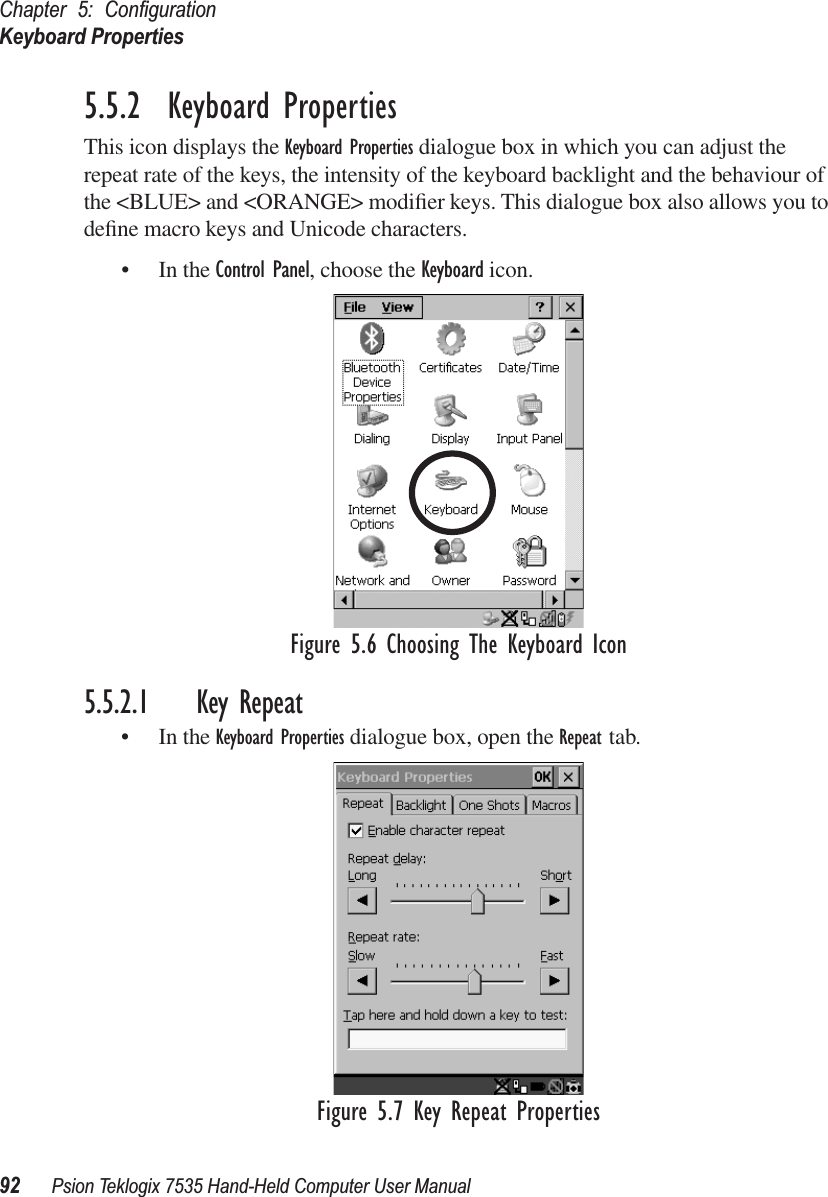 Chapter 5: Configuration
Keyboard Properties

5.5.2 Keyboard Properties

This icon displays the Keyboard Properties dialogue box in which you can adjust the repeat rate of the keys, the intensity of the keyboard backlight and the behaviour of the <BLUE> and <ORANGE> modifier keys. This dialogue box also allows you to define macro keys and Unicode characters.

• In the Control Panel, choose the Keyboard icon.

File View ? ×

Bluetooth Device Properties
Certificates
Date/Time
Dialing
Display
Input Panel
Internet Options
Keyboard
Mouse
Network and
Owner
Password

Figure 5.6 Choosing The Keyboard Icon

5.5.2.1 Key Repeat

• In the Keyboard Properties dialogue box, open the Repeat tab.

Keyboard Properties OK ×

Repeat Backlight One Shots Macros

Enable character repeat

Repeat delay:
Long Short

Repeat rate:
Slow Fast

Tap here and hold down a key to test:

Figure 5.7 Key Repeat Properties

92 Psion Teklogix 7535 Hand-Held Computer User Manual